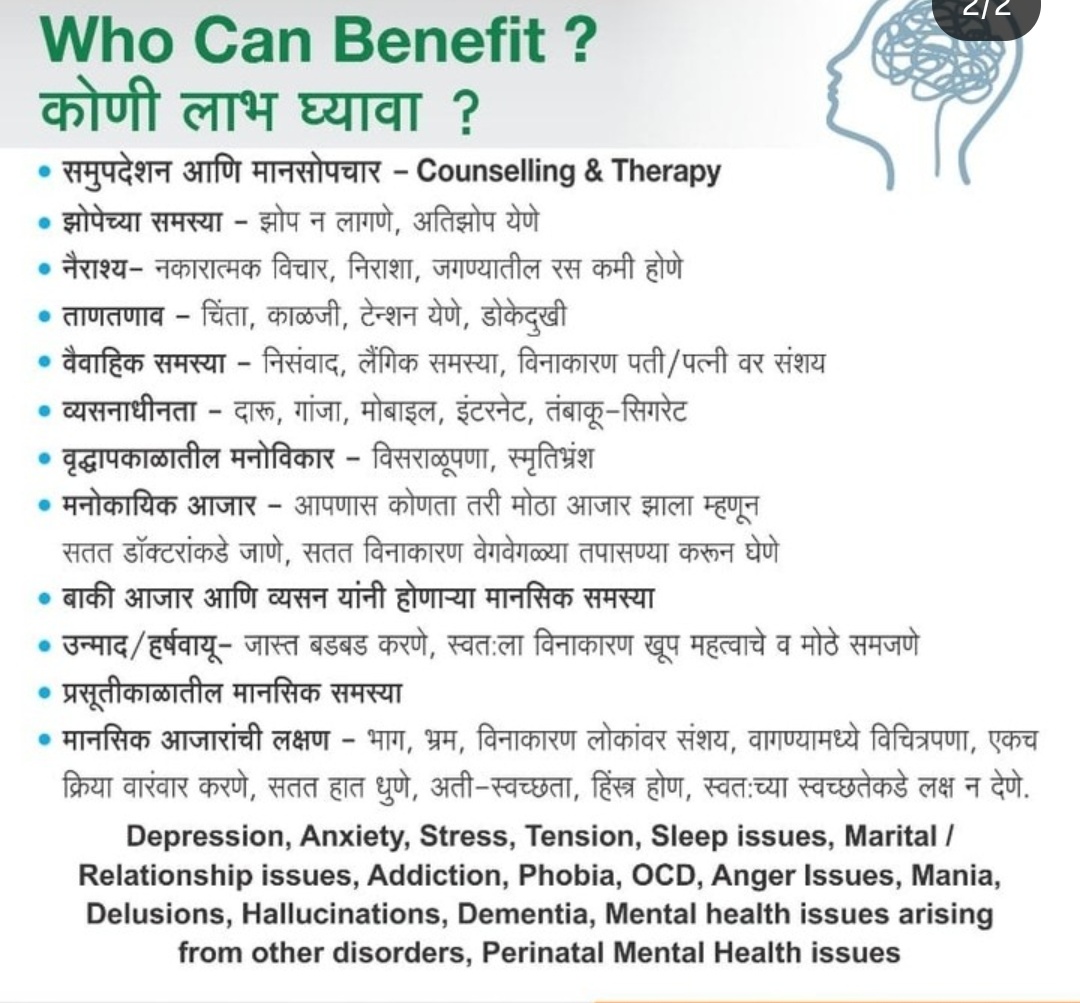 2/2

Who Can Benefit ?
कोणी लाभ घ्यावा ?

• समुपदेशन आणि मानसोपचार – Counselling & Therapy
• झोपेच्या समस्या – झोप न लागणे, अतिझोप येणे
• नैराश्य– नकारात्मक विचार, निराशा, जगण्यातील रस कमी होणे
• ताणतणाव – चिंता, काळजी, टेन्शन येणे, डोकेदुखी
• वैवाहिक समस्या – निसंवाद, लैंगिक समस्या, विनाकारण पती/पत्नी वर संशय
• व्यसनाधीनता – दारू, गांजा, मोबाइल, इंटरनेट, तंबाकू–सिगरेट
• वृद्धापकाळातील मनोविकार – विसराळूपणा, स्मृतिभ्रंश
• मनोकायिक आजार – आपणास कोणता तरी मोठा आजार झाला म्हणून सतत डॉक्टरांकडे जाणे, सतत विनाकारण वेगवेगळ्या तपासण्या करून घेणे
• बाकी आजार आणि व्यसन यांनी होणाऱ्या मानसिक समस्या
• उन्माद/हर्षवायू– जास्त बडबड करणे, स्वत:ला विनाकारण खूप महत्वाचे व मोठे समजणे
• प्रसूतीकाळातील मानसिक समस्या
• मानसिक आजारांची लक्षण – भाग, भ्रम, विनाकारण लोकांवर संशय, वागण्यामध्ये विचित्रपणा, एकच क्रिया वारंवार करणे, सतत हात धुणे, अती–स्वच्छता, हिंस्त्र होण, स्वत:च्या स्वच्छतेकडे लक्ष न देणे.

Depression, Anxiety, Stress, Tension, Sleep issues, Marital / Relationship issues, Addiction, Phobia, OCD, Anger Issues, Mania, Delusions, Hallucinations, Dementia, Mental health issues arising from other disorders, Perinatal Mental Health issues